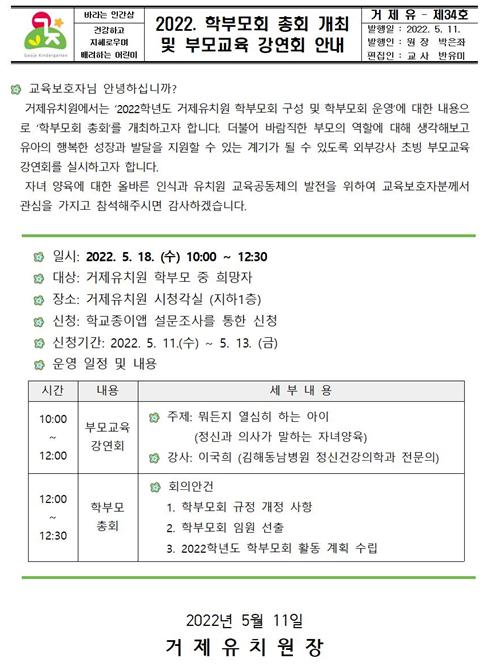 Geoje Kindergarten

바라는 인간상
건강하고
지혜로우며
배려하는 어린이

2022. 학부모회 총회 개최 및 부모교육 강연회 안내

거 제 유 - 제34호
발행일 : 2022. 5. 11.
발행인 : 원 장 박은좌
편집인 : 교 사 반유미

교육보호자님 안녕하십니까?

거제유치원에서는 '2022학년도 거제유치원 학부모회 구성 및 학부모회 운영'에 대한 내용으로 '학부모회 총회'를 개최하고자 합니다. 더불어 바람직한 부모의 역할에 대해 생각해보고 유아의 행복한 성장과 발달을 지원할 수 있는 계기가 될 수 있도록 외부강사 초빙 부모교육 강연회를 실시하고자 합니다.

자녀 양육에 대한 올바른 인식과 유치원 교육공동체의 발전을 위하여 교육보호자분께서 관심을 가지고 참석해주시면 감사하겠습니다.

일시: 2022. 5. 18. (수) 10:00 ~ 12:30
대상: 거제유치원 학부모 중 희망자
장소: 거제유치원 시청각실 (지하1층)
신청: 학교종이앱 설문조사를 통한 신청
신청기간: 2022. 5. 11.(수) ~ 5. 13. (금)
운영 일정 및 내용

| 시간 | 내용 | 세 부 내 용 |
|---|---|---|
| 10:00 ~ 12:00 | 부모교육 강연회 | 주제: 뭐든지 열심히 하는 아이 (정신과 의사가 말하는 자녀양육) 강사: 이국희 (김해동남병원 정신건강의학과 전문의) |
| 12:00 ~ 12:30 | 학부모 총회 | 회의안건 1. 학부모회 규정 개정 사항 2. 학부모회 임원 선출 3. 2022학년도 학부모회 활동 계획 수립 |

2022년 5월 11일
거 제 유 치 원 장